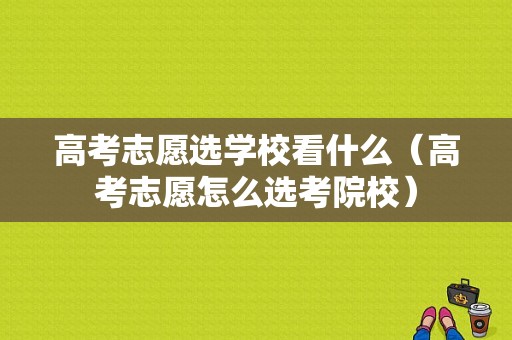 高考志愿选学校看什么（高考志愿怎么选考院校）